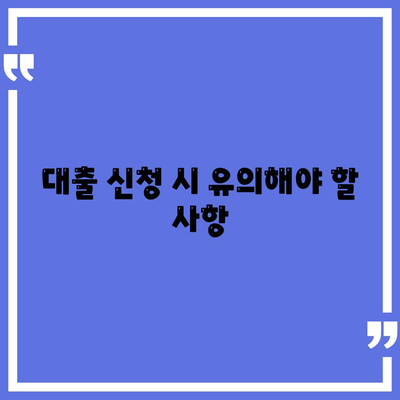 “

대출 신청 시 유의해야 할 사항

”